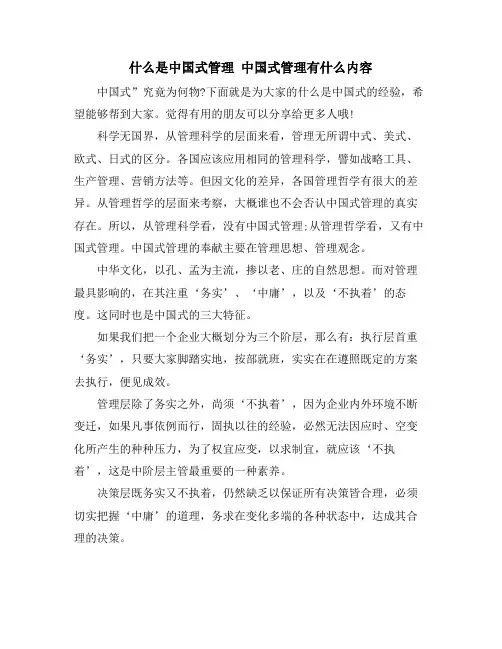 什么是中国式管理 中国式管理有什么内容

中国式”究竟为何物?下面就是为大家的什么是中国式的经验，希望能够帮到大家。觉得有用的朋友可以分享给更多人哦!

科学无国界，从管理科学的层面来看，管理无所谓中式、美式、欧式、日式的区分。各国应该应用相同的管理科学，譬如战略工具、生产管理、营销方法等。但因文化的差异，各国管理哲学有很大的差异。从管理哲学的层面来考察，大概谁也不会否认中国式管理的真实存在。所以，从管理科学看，没有中国式管理;从管理哲学看，又有中国式管理。中国式管理的奉献主要在管理思想、管理观念。

中华文化，以孔、孟为主流，掺以老、庄的自然思想。而对管理最具影响的，在其注重‘务实’、‘中庸’，以及‘不执着’的态度。这同时也是中国式的三大特征。

如果我们把一个企业大概划分为三个阶层，那么有：执行层首重‘务实’，只要大家脚踏实地，按部就班，实实在在遵照既定的方案去执行，便见成效。

管理层除了务实之外，尚须‘不执着’，因为企业内外环境不断变迁，如果凡事依例而行，固执以往的经验，必然无法因应时、空变化所产生的种种压力，为了权宜应变，以求制宜，就应该‘不执着’，这是中阶层主管最重要的一种素养。

决策层既务实又不执着，仍然缺乏以保证所有决策皆合理，必须切实把握‘中庸’的道理，务求在变化多端的各种状态中，达成其合理的决策。